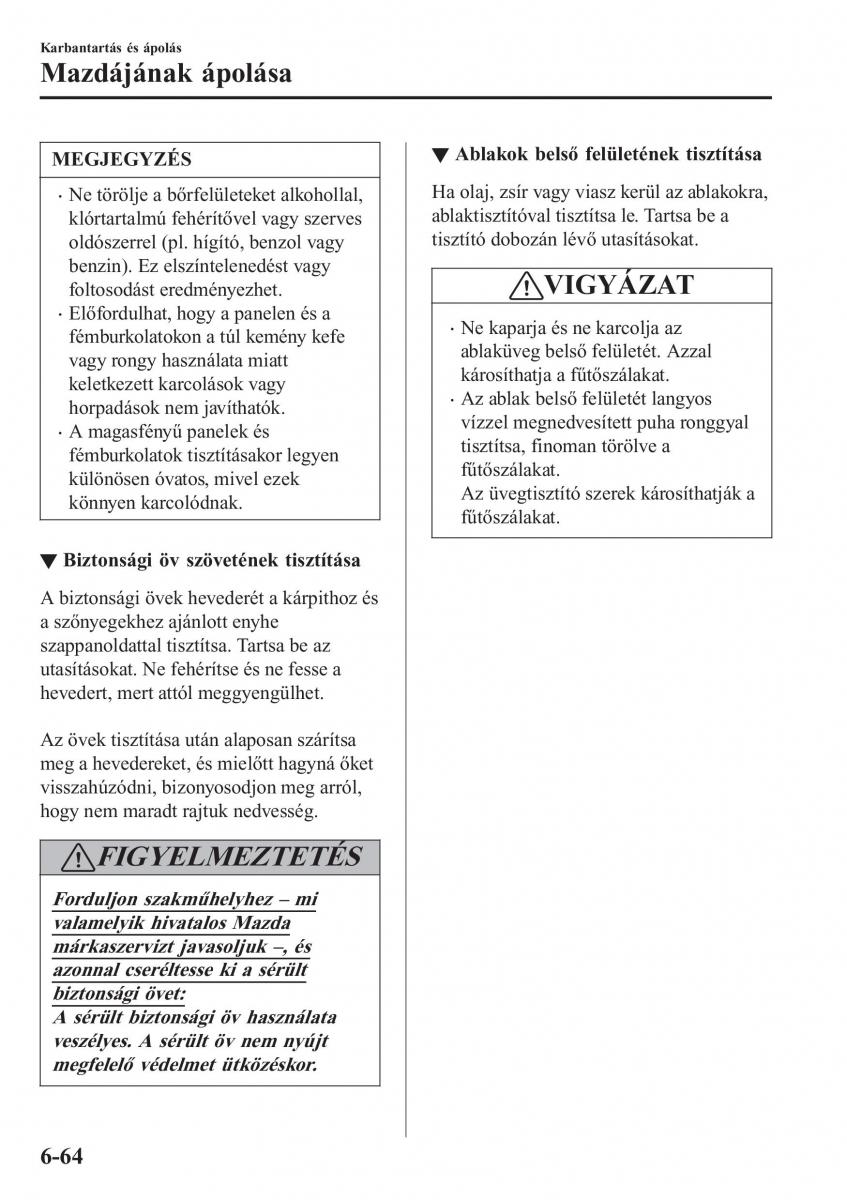 Karbantartás és ápolás

Mazdájának ápolása

MEGJEGYZÉS

· Ne törölje a bőrfelületeket alkohollal, klórtartalmú fehérítővel vagy szerves oldószerrel (pl. hígító, benzol vagy benzin). Ez elszíntelenedést vagy foltosodást eredményezhet.
· Előfordulhat, hogy a panelen és a fémburkolatokon a túl kemény kefe vagy rongy használata miatt keletkezett karcolások vagy horpadások nem javíthatók.
· A magasfényű panelek és fémburkolatok tisztításakor legyen különösen óvatos, mivel ezek könnyen karcolódnak.

▼ Biztonsági öv szövetének tisztítása

A biztonsági övek hevederét a kárpithoz és a szőnyegekhez ajánlott enyhe szappanoldattal tisztítsa. Tartsa be az utasításokat. Ne fehérítse és ne fesse a hevedert, mert attól meggyengülhet.

Az övek tisztítása után alaposan szárítsa meg a hevedereket, és mielőtt hagyná őket visszahúzódni, bizonyosodjon meg arról, hogy nem maradt rajtuk nedvesség.

FIGYELMEZTETÉS

Forduljon szakműhelyhez – mi valamelyik hivatalos Mazda márkaszervizt javasoljuk –, és azonnal cseréltesse ki a sérült biztonsági övet:
A sérült biztonsági öv használata veszélyes. A sérült öv nem nyújt megfelelő védelmet ütközéskor.

▼ Ablakok belső felületének tisztítása

Ha olaj, zsír vagy viasz kerül az ablakokra, ablaktisztítóval tisztítsa le. Tartsa be a tisztító dobozán lévő utasításokat.

VIGYÁZAT

· Ne kaparja és ne karcolja az ablaküveg belső felületét. Azzal károsíthatja a fűtőszálakat.
· Az ablak belső felületét langyos vízzel megnedvesített puha ronggyal tisztítsa, finoman törölve a fűtőszálakat.
Az üvegtisztító szerek károsíthatják a fűtőszálakat.

6-64